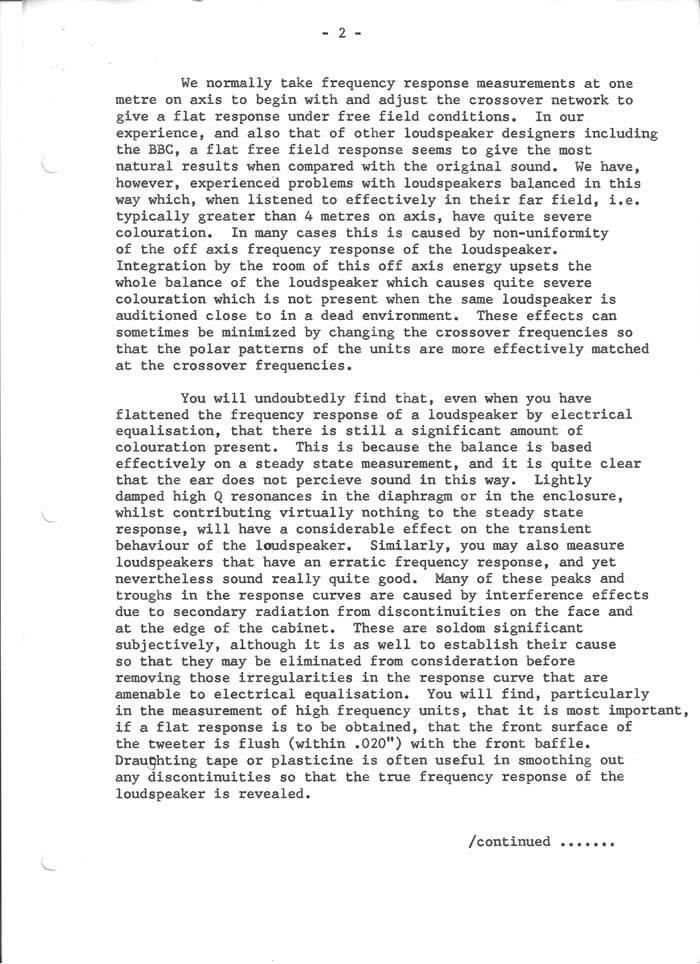 - 2 -

We normally take frequency response measurements at one metre on axis to begin with and adjust the crossover network to give a flat response under free field conditions. In our experience, and also that of other loudspeaker designers including the BBC, a flat free field response seems to give the most natural results when compared with the original sound. We have, however, experienced problems with loudspeakers balanced in this way which, when listened to effectively in their far field, i.e. typically greater than 4 metres on axis, have quite severe colouration. In many cases this is caused by non-uniformity of the off axis frequency response of the loudspeaker. Integration by the room of this off axis energy upsets the whole balance of the loudspeaker which causes quite severe colouration which is not present when the same loudspeaker is auditioned close to in a dead environment. These effects can sometimes be minimized by changing the crossover frequencies so that the polar patterns of the units are more effectively matched at the crossover frequencies.

You will undoubtedly find that, even when you have flattened the frequency response of a loudspeaker by electrical equalisation, that there is still a significant amount of colouration present. This is because the balance is based effectively on a steady state measurement, and it is quite clear that the ear does not percieve sound in this way. Lightly damped high Q resonances in the diaphragm or in the enclosure, whilst contributing virtually nothing to the steady state response, will have a considerable effect on the transient behaviour of the loudspeaker. Similarly, you may also measure loudspeakers that have an erratic frequency response, and yet nevertheless sound really quite good. Many of these peaks and troughs in the response curves are caused by interference effects due to secondary radiation from discontinuities on the face and at the edge of the cabinet. These are soldom significant subjectively, although it is as well to establish their cause so that they may be eliminated from consideration before removing those irregularities in the response curve that are amenable to electrical equalisation. You will find, particularly in the measurement of high frequency units, that it is most important, if a flat response is to be obtained, that the front surface of the tweeter is flush (within .020") with the front baffle. Draughting tape or plasticine is often useful in smoothing out any discontinuities so that the true frequency response of the loudspeaker is revealed.

/continued .......